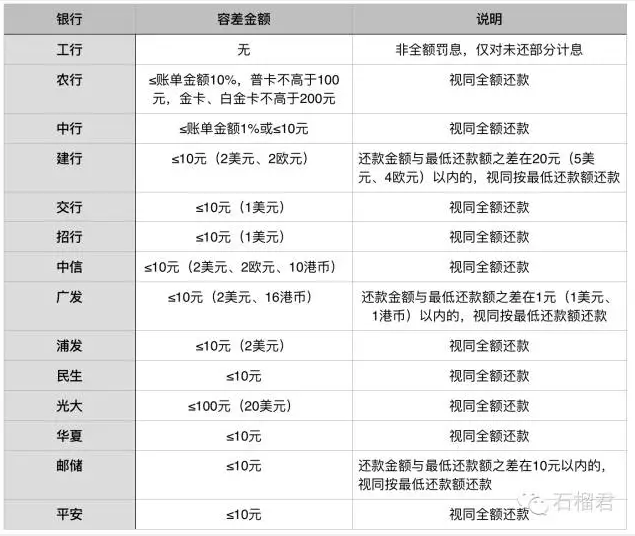 | 银行 | 容差金额 | 说明 |
|---|---|---|
| 工行 | 无 | 非全额罚息，仅对未还部分计息 |
| 农行 | ≤账单金额10%，普卡不高于100元，金卡、白金卡不高于200元 | 视同全额还款 |
| 中行 | ≤账单金额1%或≤10元 | 视同全额还款 |
| 建行 | ≤10元（2美元、2欧元） | 还款金额与最低还款额之差在20元（5美元、4欧元）以内的，视同按最低还款额还款 |
| 交行 | ≤10元（1美元） | 视同全额还款 |
| 招行 | ≤10元（1美元） | 视同全额还款 |
| 中信 | ≤10元（2美元、2欧元、10港币） | 视同全额还款 |
| 广发 | ≤10元（2美元、16港币） | 还款金额与最低还款额之差在1元（1美元、1港币）以内的，视同按最低还款额还款 |
| 浦发 | ≤10元（2美元） | 视同全额还款 |
| 民生 | ≤10元 | 视同全额还款 |
| 光大 | ≤100元（20美元） | 视同全额还款 |
| 华夏 | ≤10元 | 视同全额还款 |
| 邮储 | ≤10元 | 还款金额与最低还款额之差在10元以内的，视同按最低还款额还款 |
| 平安 | ≤10元 | 视同全额还款 |

石榴君